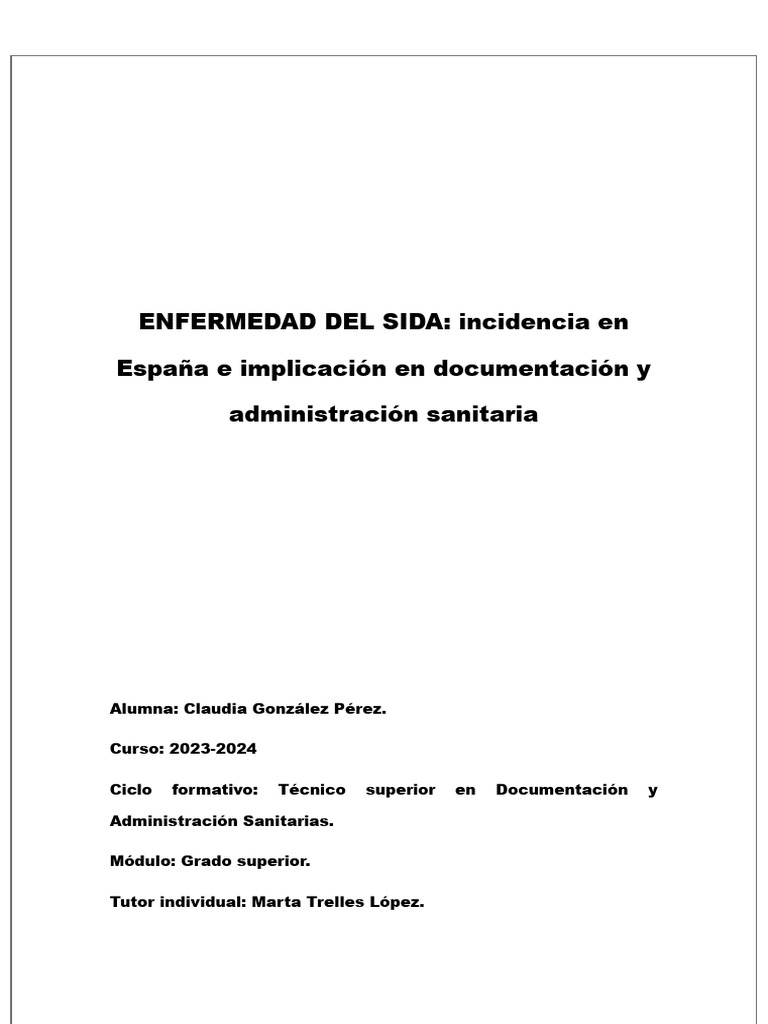 ENFERMEDAD DEL SIDA: incidencia en España e implicación en documentación y administración sanitaria

Alumna: Claudia González Pérez.

Curso: 2023-2024

Ciclo formativo: Técnico superior en Documentación y Administración Sanitarias.

Módulo: Grado superior.

Tutor individual: Marta Trelles López.